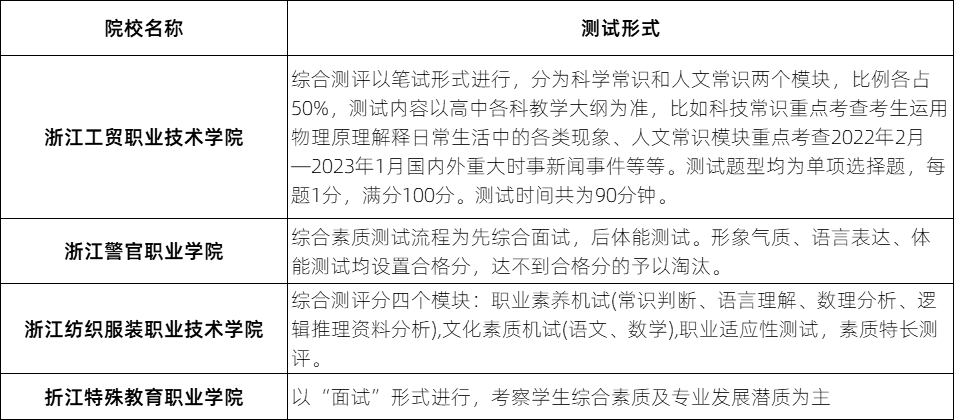 | 院校名称 | 测试形式 |
|---|---|
| 浙江工贸职业技术学院 | 综合测评以笔试形式进行，分为科学常识和人文常识两个模块，比例各占50%，测试内容以高中各科教学大纲为准，比如科技常识重点考查考生运用物理原理解释日常生活中的各类现象、人文常识模块重点考查2022年2月—2023年1月国内外重大时事新闻事件等等。测试题型均为单项选择题，每题1分，满分100分。测试时间共为90分钟。 |
| 浙江警官职业学院 | 综合素质测试流程为先综合面试，后体能测试。形象气质、语言表达、体能测试均设置合格分，达不到合格分的予以淘汰。 |
| 浙江纺织服装职业技术学院 | 综合测评分四个模块：职业素养机试(常识判断、语言理解、数理分析、逻辑推理资料分析),文化素质机试(语文、数学),职业适应性测试，素质特长测评。 |
| 折江特殊教育职业学院 | 以“面试”形式进行，考察学生综合素质及专业发展潜质为主 |